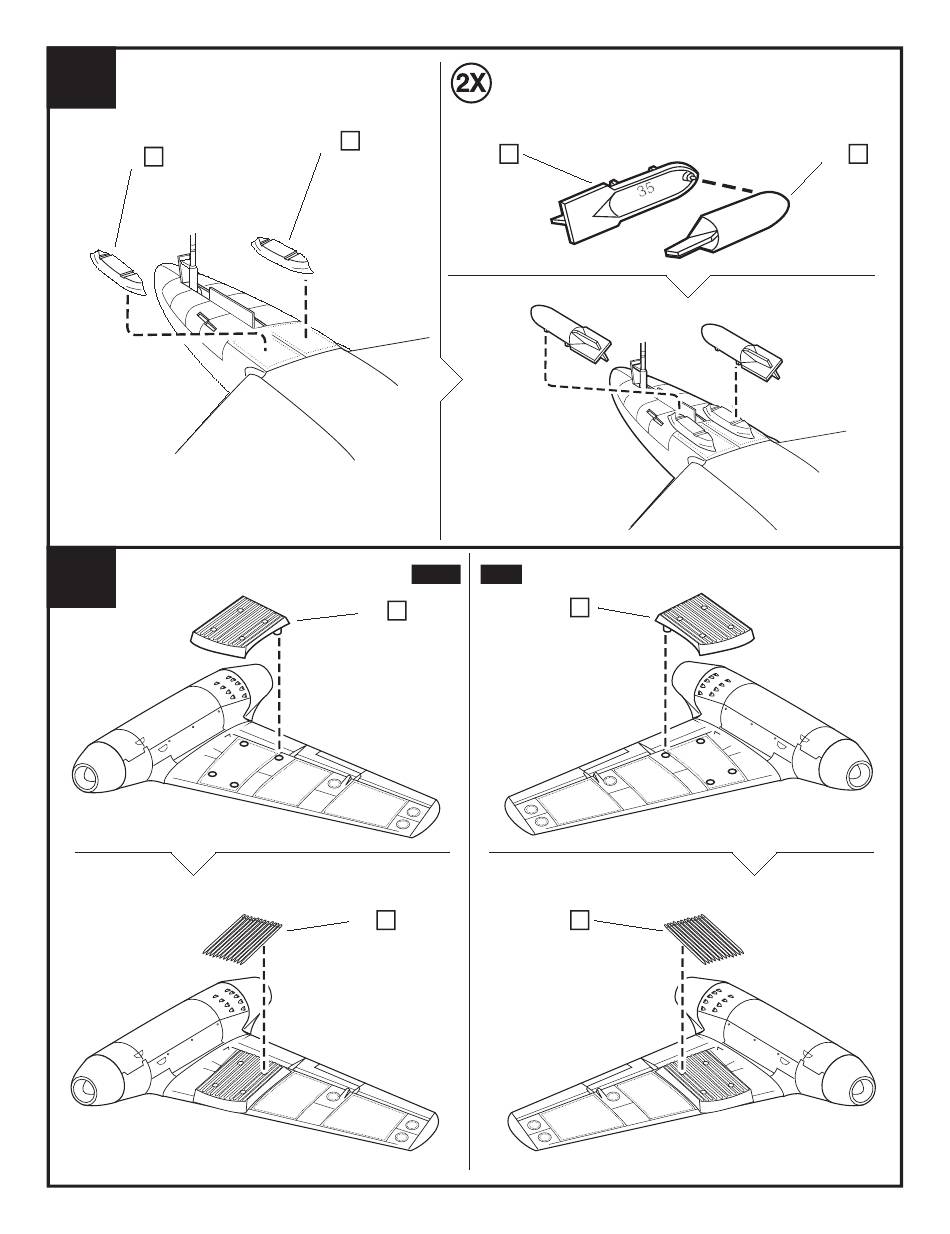 2X

35